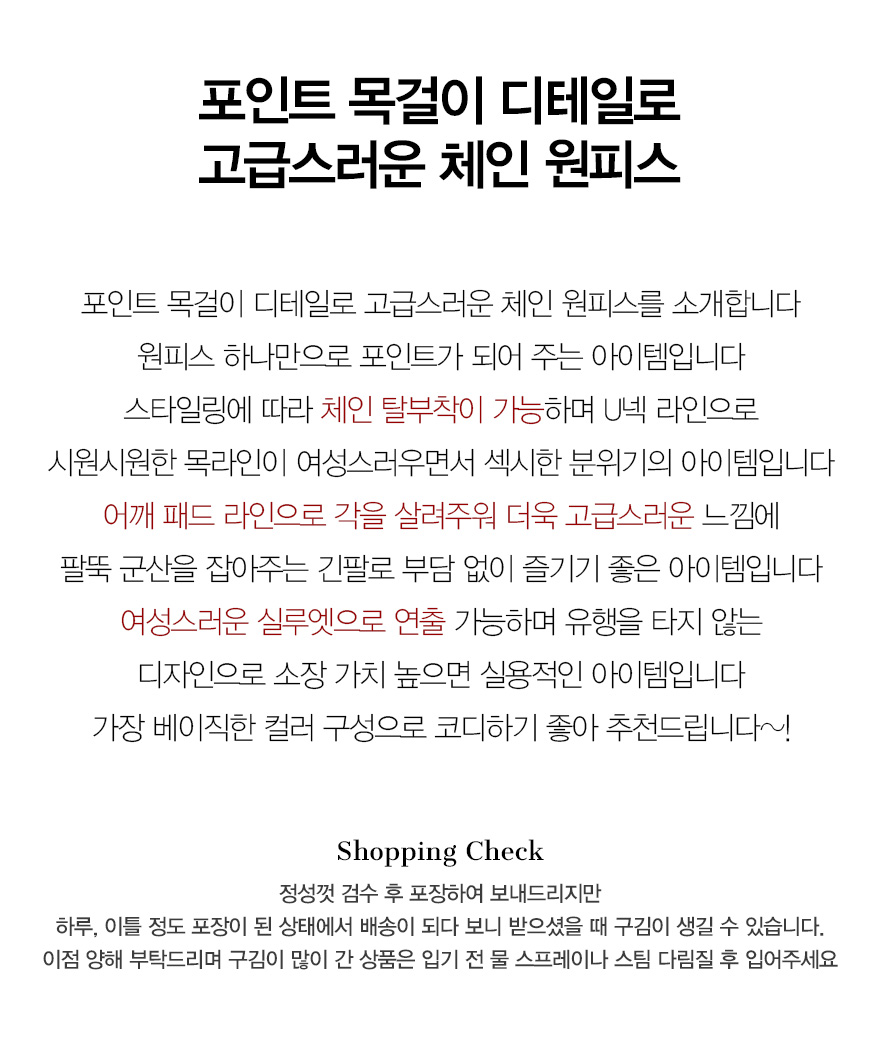 포인트 목걸이 디테일로
고급스러운 체인 원피스

포인트 목걸이 디테일로 고급스러운 체인 원피스를 소개합니다
원피스 하나만으로 포인트가 되어 주는 아이템입니다
스타일링에 따라 체인 탈부착이 가능하며 U넥 라인으로
시원시원한 목라인이 여성스러우면서 섹시한 분위기의 아이템입니다
어깨 패드 라인으로 각을 살려주워 더욱 고급스러운 느낌에
팔뚝 군산을 잡아주는 긴팔로 부담 없이 즐기기 좋은 아이템입니다
여성스러운 실루엣으로 연출 가능하며 유행을 타지 않는
디자인으로 소장 가치 높으면 실용적인 아이템입니다
가장 베이직한 컬러 구성으로 코디하기 좋아 추천드립니다~!

Shopping Check
정성껏 검수 후 포장하여 보내드리지만
하루, 이틀 정도 포장이 된 상태에서 배송이 되다 보니 받으셨을 때 구김이 생길 수 있습니다.
이점 양해 부탁드리며 구김이 많이 간 상품은 입기 전 물 스프레이나 스팀 다림질 후 입어주세요